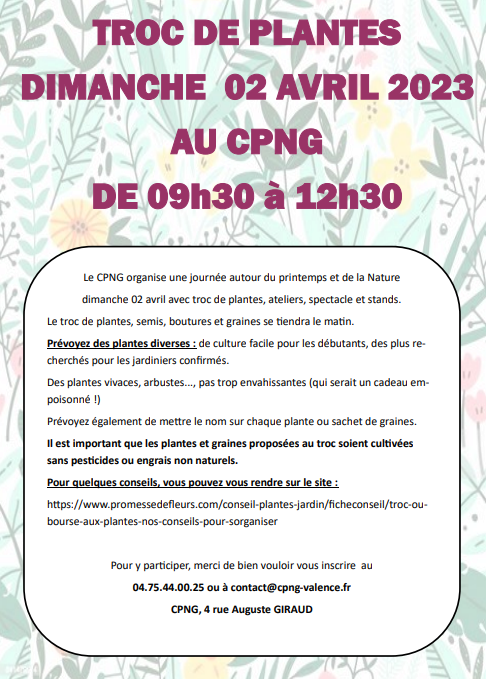 TROC DE PLANTES
DIMANCHE 02 AVRIL 2023
AU CPNG
DE 09h30 à 12h30

Le CPNG organise une journée autour du printemps et de la Nature dimanche 02 avril avec troc de plantes, ateliers, spectacle et stands.

Le troc de plantes, semis, boutures et graines se tiendra le matin.

Prévoyez des plantes diverses : de culture facile pour les débutants, des plus recherchés pour les jardiniers confirmés.

Des plantes vivaces, arbustes..., pas trop envahissantes (qui serait un cadeau empoisonné !)

Prévoyez également de mettre le nom sur chaque plante ou sachet de graines.

Il est important que les plantes et graines proposées au troc soient cultivées sans pesticides ou engrais non naturels.

Pour quelques conseils, vous pouvez vous rendre sur le site :

https://www.promessedefleurs.com/conseil-plantes-jardin/ficheconseil/troc-ou-bourse-aux-plantes-nos-conseils-pour-sorganiser

Pour y participer, merci de bien vouloir vous inscrire au

04.75.44.00.25 ou à contact@cpng-valence.fr

CPNG, 4 rue Auguste GIRAUD